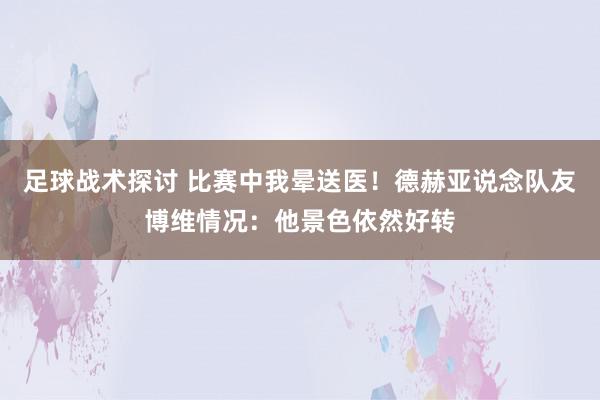 足球战术探讨 比赛中我晕送医！德赫亚说念队友博维情况：他景色依然好转